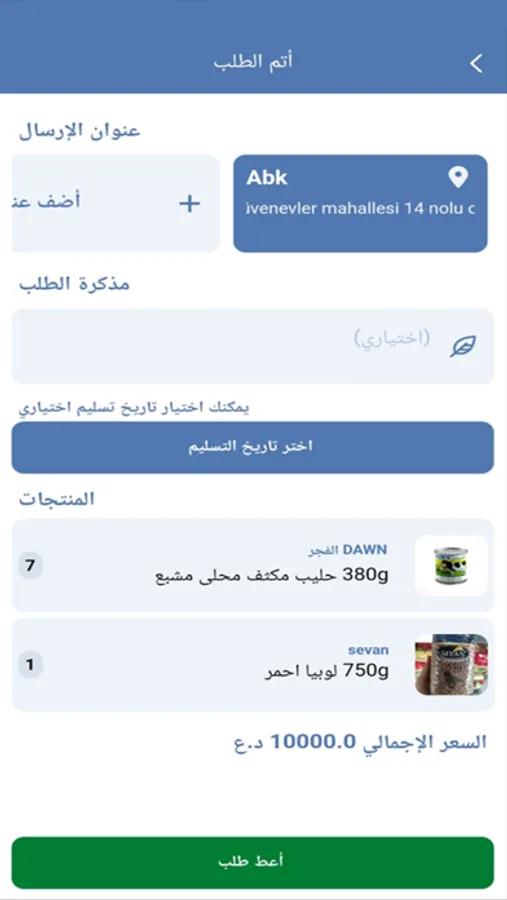 أتم الطلب

عنوان الإرسال

Abk
ivenevler mahallesi 14 nolu c

أضف عن

مذكرة الطلب

(اختياري)

يمكنك اختيار تاريخ تسليم اختياري

اختر تاريخ التسليم

المنتجات

DAWN الفجر
380g حليب مكثف محلى مشبع
7

sevan
750g لوبيا احمر
1

السعر الإجمالي 10000.0 د.ع

أعط طلب